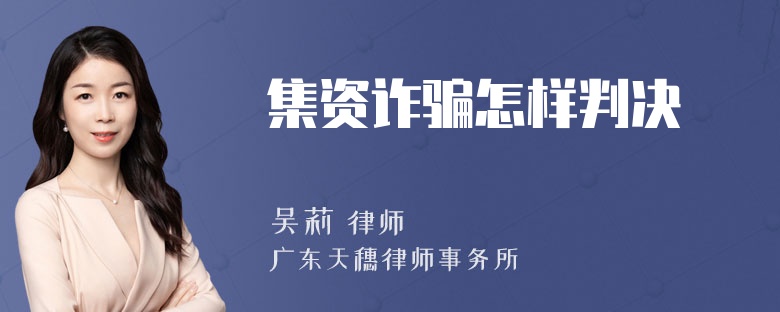 集资诈骗怎样判决

吴莉 律师

广东天穗律师事务所